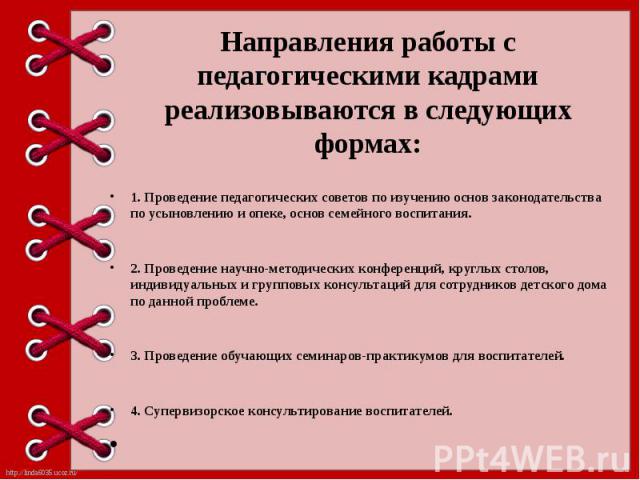 Направления работы с педагогическими кадрами реализовываются в следующих формах:

• 1. Проведение педагогических советов по изучению основ законодательства по усыновлению и опеке, основ семейного воспитания.

• 2. Проведение научно-методических конференций, круглых столов, индивидуальных и групповых консультаций для сотрудников детского дома по данной проблеме.

• 3. Проведение обучающих семинаров-практикумов для воспитателей.

• 4. Супервизорское консультирование воспитателей.

•

http://linda6035.ucoz.ru/

PPt4WEB.ru